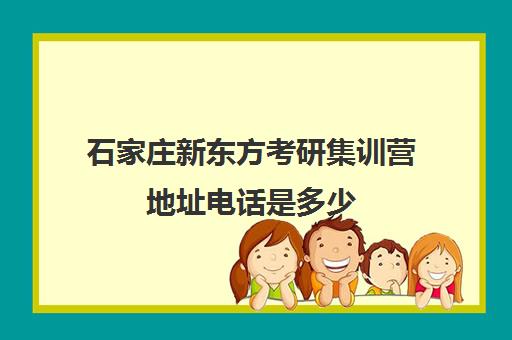 石家庄新东方考研集训营地址电话是多少